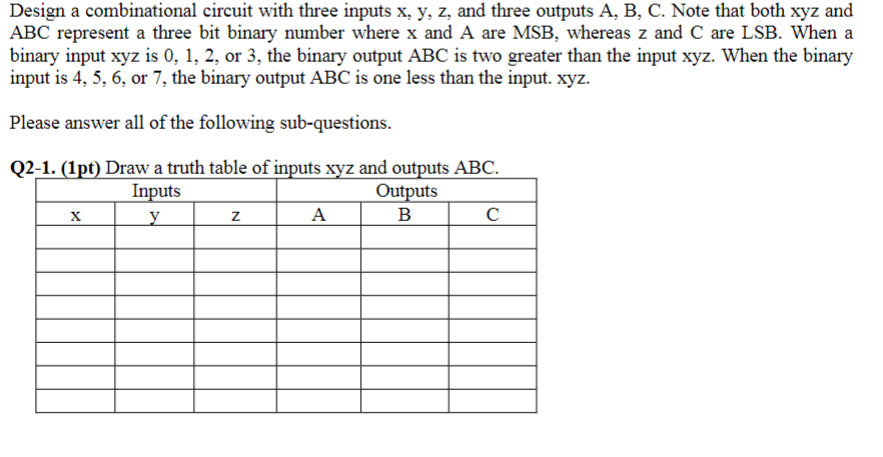 Design a combinational circuit with three inputs x, y, z, and three outputs A, B, C. Note that both xyz and ABC represent a three bit binary number where x and A are MSB, whereas z and C are LSB. When a binary input xyz is 0, 1, 2, or 3, the binary output ABC is two greater than the input xyz. When the binary input is 4, 5, 6, or 7, the binary output ABC is one less than the input. xyz.

Please answer all of the following sub-questions.

Q2-1. (1pt) Draw a truth table of inputs xyz and outputs ABC.

| Inputs | | | Outputs | | |
|---|---|---|---|---|---|
| x | y | z | A | B | C |
| | | | | | |
| | | | | | |
| | | | | | |
| | | | | | |
| | | | | | |
| | | | | | |
| | | | | | |
| | | | | | |